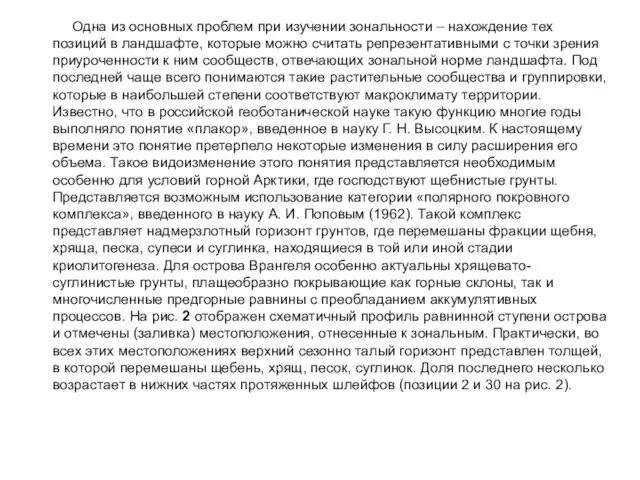 Одна из основных проблем при изучении зональности – нахождение тех позиций в ландшафте, которые можно считать репрезентативными с точки зрения приуроченности к ним сообществ, отвечающих зональной норме ландшафта. Под последней чаще всего понимаются такие растительные сообщества и группировки, которые в наибольшей степени соответствуют макроклимату территории. Известно, что в российской геоботанической науке такую функцию многие годы выполняло понятие «плакор», введенное в науку Г. Н. Высоцким. К настоящему времени это понятие претерпело некоторые изменения в силу расширения его объема. Такое видоизменение этого понятия представляется необходимым особенно для условий горной Арктики, где господствуют щебнистые грунты. Представляется возможным использование категории «полярного покровного комплекса», введенного в науку А. И. Поповым (1962). Такой комплекс представляет надмерзлотный горизонт грунтов, где перемешаны фракции щебня, хряща, песка, супеси и суглинка, находящиеся в той или иной стадии криолитогенеза. Для острова Врангеля особенно актуальны хрящевато-суглинистые грунты, плащеобразно покрывающие как горные склоны, так и многочисленные предгорные равнины с преобладанием аккумулятивных процессов. На рис. 2 отображен схематичный профиль равнинной ступени острова и отмечены (заливка) местоположения, отнесенные к зональным. Практически, во всех этих местоположениях верхний сезонно талый горизонт представлен толщей, в которой перемешаны щебень, хрящ, песок, суглинок. Доля последнего несколько возрастает в нижних частях протяженных шлейфов (позиции 2 и 30 на рис. 2).